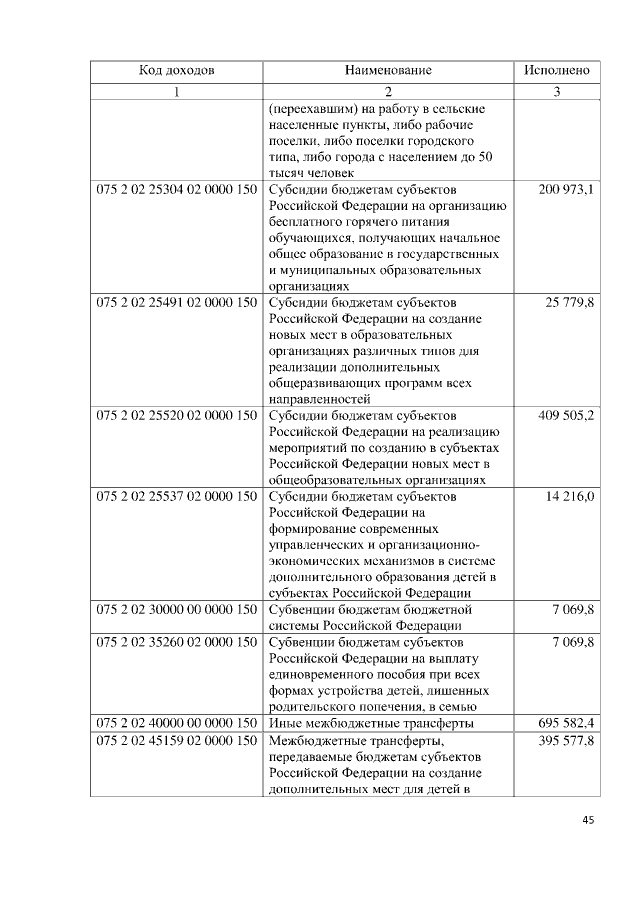 | Код доходов | Наименование | Исполнено |
|---|---|---|
| 1 | 2 | 3 |
|  | (переехавшим) на работу в сельские населенные пункты, либо рабочие поселки, либо поселки городского типа, либо города с населением до 50 тысяч человек |  |
| 075 2 02 25304 02 0000 150 | Субсидии бюджетам субъектов Российской Федерации на организацию бесплатного горячего питания обучающихся, получающих начальное общее образование в государственных и муниципальных образовательных организациях | 200 973,1 |
| 075 2 02 25491 02 0000 150 | Субсидии бюджетам субъектов Российской Федерации на создание новых мест в образовательных организациях различных типов для реализации дополнительных общеразвивающих программ всех направленностей | 25 779,8 |
| 075 2 02 25520 02 0000 150 | Субсидии бюджетам субъектов Российской Федерации на реализацию мероприятий по созданию в субъектах Российской Федерации новых мест в общеобразовательных организациях | 409 505,2 |
| 075 2 02 25537 02 0000 150 | Субсидии бюджетам субъектов Российской Федерации на формирование современных управленческих и организационно-экономических механизмов в системе дополнительного образования детей в субъектах Российской Федерации | 14 216,0 |
| 075 2 02 30000 00 0000 150 | Субвенции бюджетам бюджетной системы Российской Федерации | 7 069,8 |
| 075 2 02 35260 02 0000 150 | Субвенции бюджетам субъектов Российской Федерации на выплату единовременного пособия при всех формах устройства детей, лишенных родительского попечения, в семью | 7 069,8 |
| 075 2 02 40000 00 0000 150 | Иные межбюджетные трансферты | 695 582,4 |
| 075 2 02 45159 02 0000 150 | Межбюджетные трансферты, передаваемые бюджетам субъектов Российской Федерации на создание дополнительных мест для детей в | 395 577,8 |

45